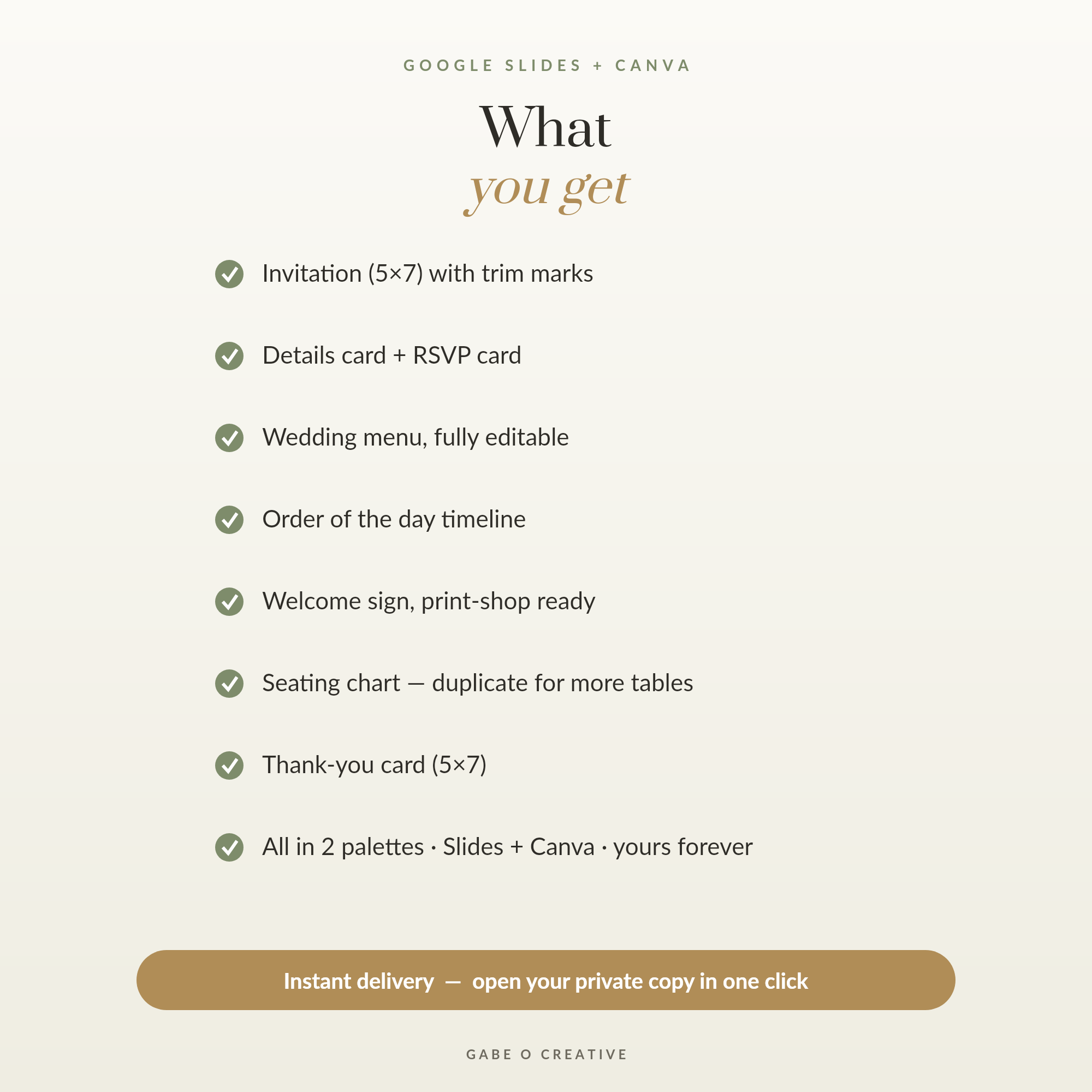 GOOGLE SLIDES + CANVA

What
you get

Invitation (5×7) with trim marks

Details card + RSVP card

Wedding menu, fully editable

Order of the day timeline

Welcome sign, print-shop ready

Seating chart — duplicate for more tables

Thank-you card (5×7)

All in 2 palettes · Slides + Canva · yours forever

Instant delivery — open your private copy in one click

GABE O CREATIVE